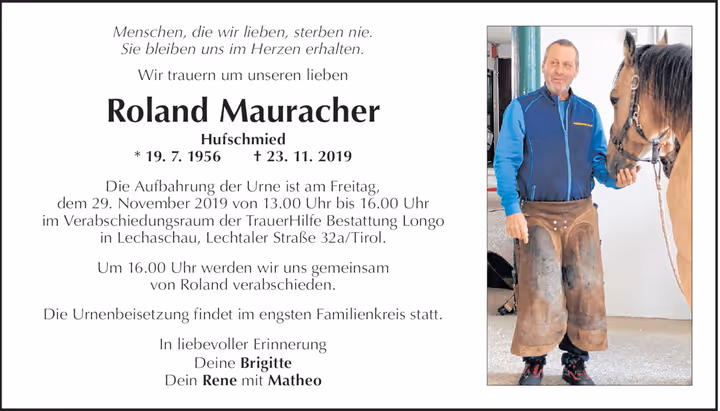 Menschen, die wir lieben, sterben nie.
Sie bleiben uns im Herzen erhalten.

Wir trauern um unseren lieben

Roland Mauracher

Hufschmied
* 19. 7. 1956 † 23. 11. 2019

Die Aufbahrung der Urne ist am Freitag, dem 29. November 2019 von 13.00 Uhr bis 16.00 Uhr im Verabschiedungsraum der TrauerHilfe Bestattung Longo in Lechaschau, Lechtaler Straße 32a/Tirol.

Um 16.00 Uhr werden wir uns gemeinsam von Roland verabschieden.

Die Urnenbeisetzung findet im engsten Familienkreis statt.

In liebevoller Erinnerung
Deine Brigitte
Dein Rene mit Matheo